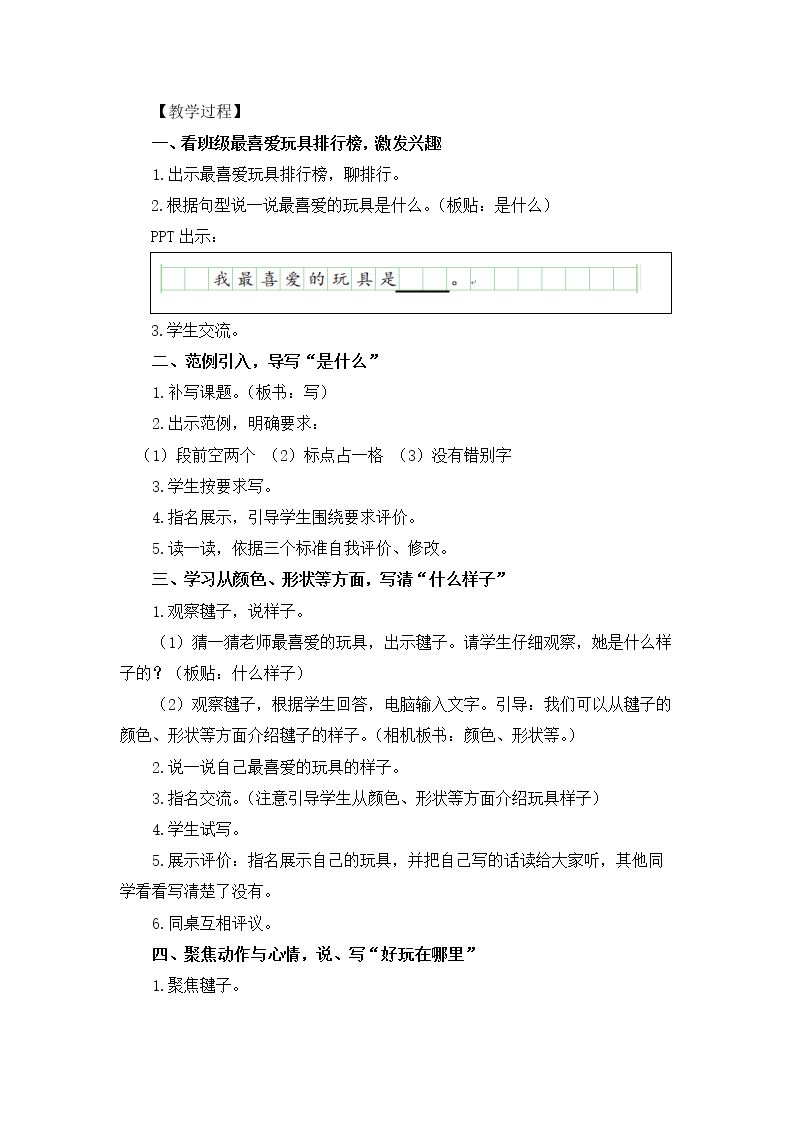 【教学过程】

一、看班级最喜爱玩具排行榜，激发兴趣

1.出示最喜爱玩具排行榜，聊排行。

2.根据句型说一说最喜爱的玩具是什么。（板贴：是什么）

PPT出示：

我最喜爱的玩具是____。

3.学生交流。

二、范例引入，导写“是什么”

1.补写课题。（板书：写）

2.出示范例，明确要求：

（1）段前空两个 （2）标点占一格 （3）没有错别字

3.学生按要求写。

4.指名展示，引导学生围绕要求评价。

5.读一读，依据三个标准自我评价、修改。

三、学习从颜色、形状等方面，写清“什么样子”

1.观察毽子，说样子。

（1）猜一猜老师最喜爱的玩具，出示毽子。请学生仔细观察，她是什么样子的？（板贴：什么样子）

（2）观察毽子，根据学生回答，电脑输入文字。引导：我们可以从毽子的颜色、形状等方面介绍毽子的样子。（相机板书：颜色、形状等。）

2.说一说自己最喜爱的玩具的样子。

3.指名交流。（注意引导学生从颜色、形状等方面介绍玩具样子）

4.学生试写。

5.展示评价：指名展示自己的玩具，并把自己写的话读给大家听，其他同学看看写清楚了没有。

6.同桌互相评议。

四、聚焦动作与心情，说、写“好玩在哪里”

1.聚焦毽子。